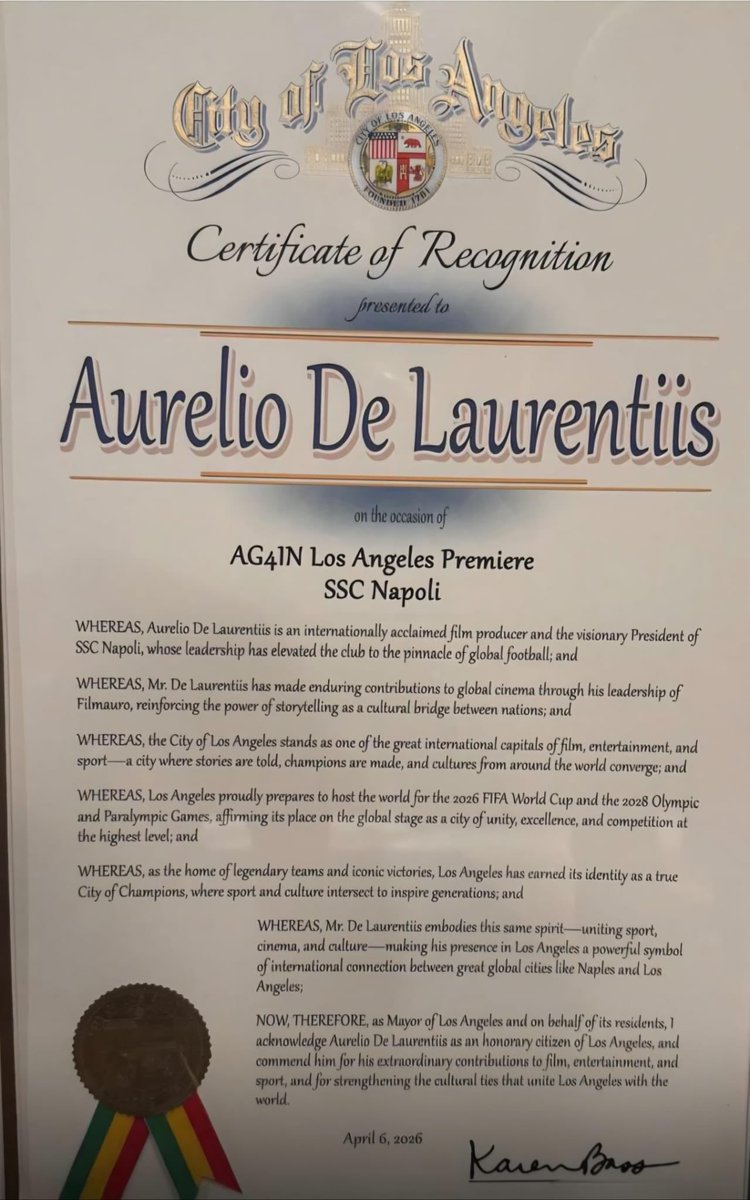 City of Los Angeles

CITY OF LOS ANGELES
FOUNDED 1781

Certificate of Recognition

presented to

Aurelio De Laurentiis

on the occasion of

AG4IN Los Angeles Premiere
SSC Napoli

WHEREAS, Aurelio De Laurentiis is an internationally acclaimed film producer and the visionary President of SSC Napoli, whose leadership has elevated the club to the pinnacle of global football; and

WHEREAS, Mr. De Laurentiis has made enduring contributions to global cinema through his leadership of Filmauro, reinforcing the power of storytelling as a cultural bridge between nations; and

WHEREAS, the City of Los Angeles stands as one of the great international capitals of film, entertainment, and sport—a city where stories are told, champions are made, and cultures from around the world converge; and

WHEREAS, Los Angeles proudly prepares to host the world for the 2026 FIFA World Cup and the 2028 Olympic and Paralympic Games, affirming its place on the global stage as a city of unity, excellence, and competition at the highest level; and

WHEREAS, as the home of legendary teams and iconic victories, Los Angeles has earned its identity as a true City of Champions, where sport and culture intersect to inspire generations; and

WHEREAS, Mr. De Laurentiis embodies this same spirit—uniting sport, cinema, and culture—making his presence in Los Angeles a powerful symbol of international connection between great global cities like Naples and Los Angeles;

NOW, THEREFORE, as Mayor of Los Angeles and on behalf of its residents, I acknowledge Aurelio De Laurentiis as an honorary citizen of Los Angeles, and commend him for his extraordinary contributions to film, entertainment, and sport, and for strengthening the cultural ties that unite Los Angeles with the world.

April 6, 2026

Karen Bass